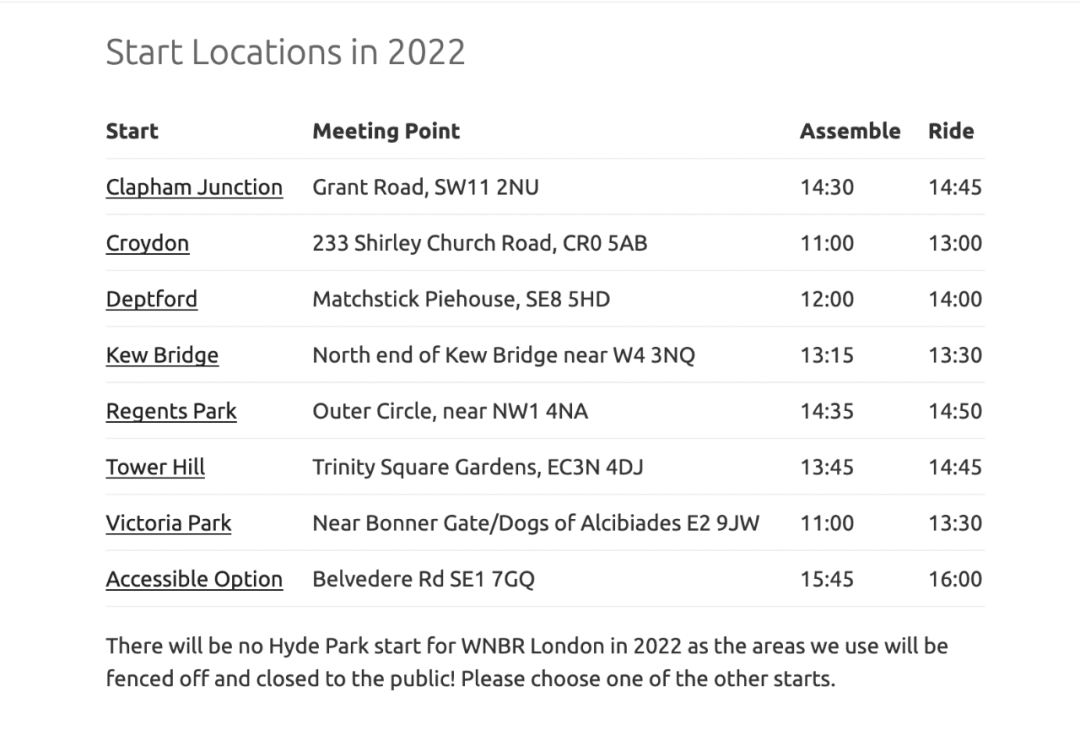 Start Locations in 2022

| Start | Meeting Point | Assemble | Ride |
|---|---|---|---|
| Clapham Junction | Grant Road, SW11 2NU | 14:30 | 14:45 |
| Croydon | 233 Shirley Church Road, CR0 5AB | 11:00 | 13:00 |
| Deptford | Matchstick Piehouse, SE8 5HD | 12:00 | 14:00 |
| Kew Bridge | North end of Kew Bridge near W4 3NQ | 13:15 | 13:30 |
| Regents Park | Outer Circle, near NW1 4NA | 14:35 | 14:50 |
| Tower Hill | Trinity Square Gardens, EC3N 4DJ | 13:45 | 14:45 |
| Victoria Park | Near Bonner Gate/Dogs of Alcibiades E2 9JW | 11:00 | 13:30 |
| Accessible Option | Belvedere Rd SE1 7GQ | 15:45 | 16:00 |

There will be no Hyde Park start for WNBR London in 2022 as the areas we use will be fenced off and closed to the public! Please choose one of the other starts.